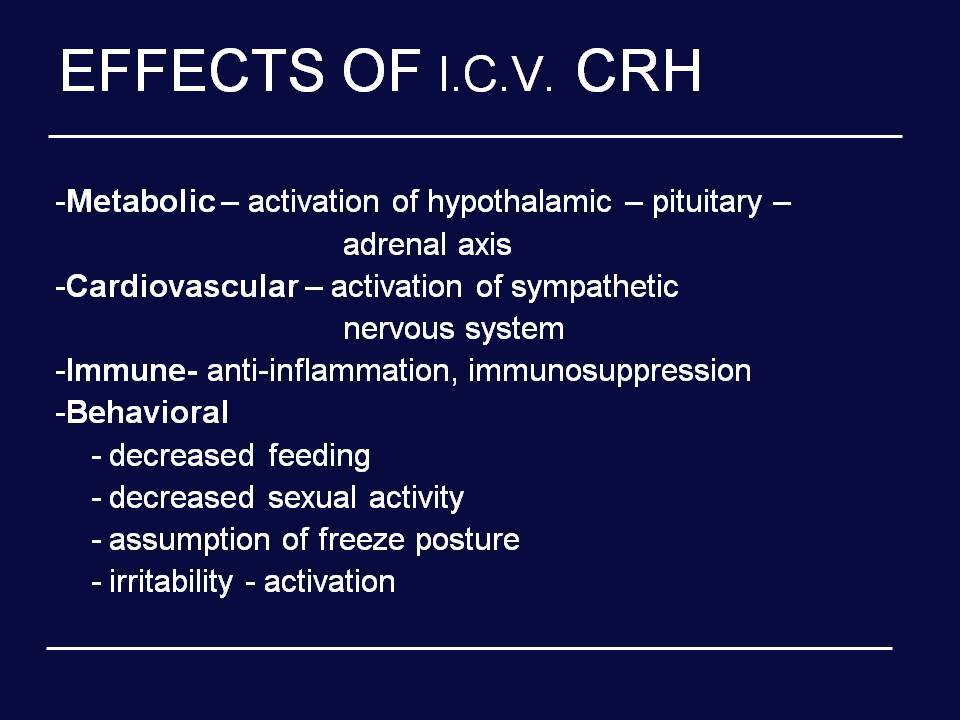 EFFECTS OF I.C.V. CRH

-Metabolic – activation of hypothalamic – pituitary – adrenal axis
-Cardiovascular – activation of sympathetic nervous system
-Immune- anti-inflammation, immunosuppression
-Behavioral
- decreased feeding
- decreased sexual activity
- assumption of freeze posture
- irritability - activation